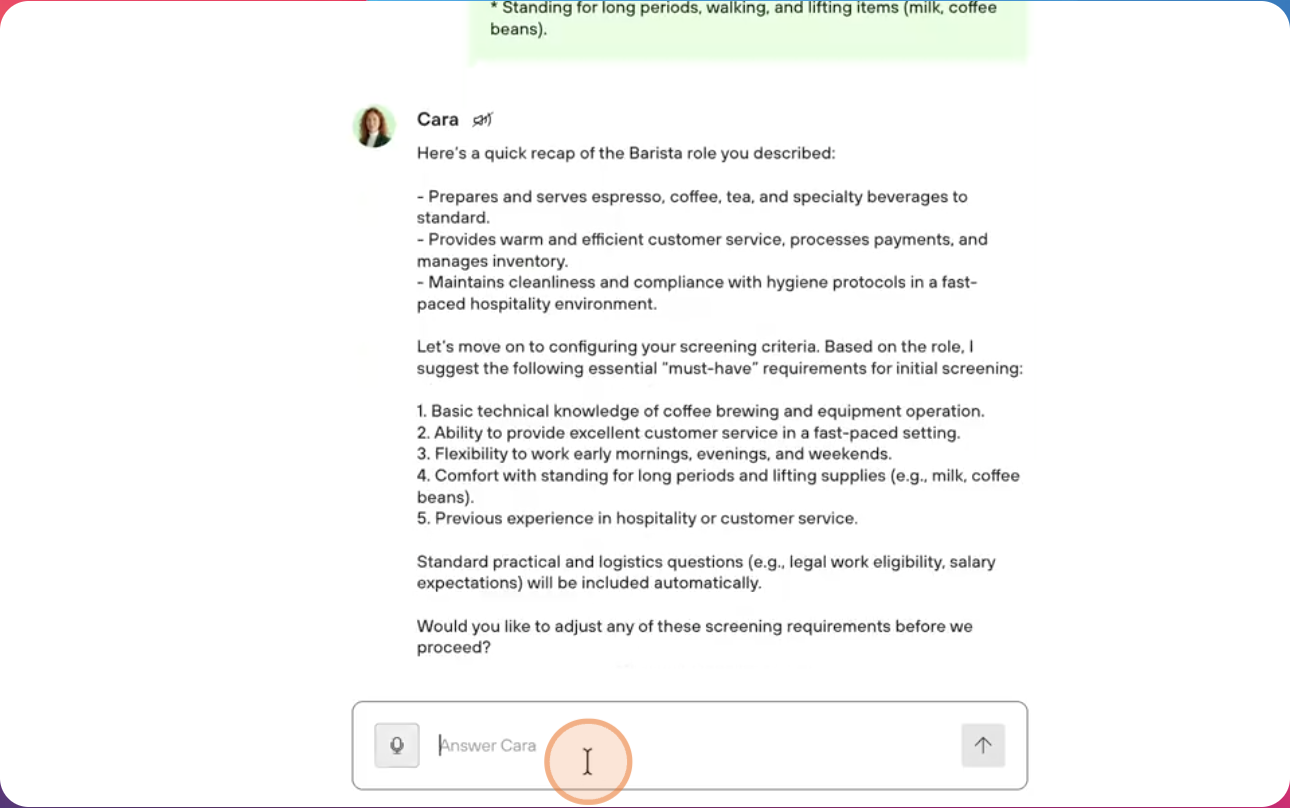 * Standing for long periods, walking, and lifting items (milk, coffee beans).

Cara

Here's a quick recap of the Barista role you described:

- Prepares and serves espresso, coffee, tea, and specialty beverages to standard.
- Provides warm and efficient customer service, processes payments, and manages inventory.
- Maintains cleanliness and compliance with hygiene protocols in a fast-paced hospitality environment.

Let's move on to configuring your screening criteria. Based on the role, I suggest the following essential "must-have" requirements for initial screening:

1. Basic technical knowledge of coffee brewing and equipment operation.
2. Ability to provide excellent customer service in a fast-paced setting.
3. Flexibility to work early mornings, evenings, and weekends.
4. Comfort with standing for long periods and lifting supplies (e.g., milk, coffee beans).
5. Previous experience in hospitality or customer service.

Standard practical and logistics questions (e.g., legal work eligibility, salary expectations) will be included automatically.

Would you like to adjust any of these screening requirements before we proceed?

Answer Cara